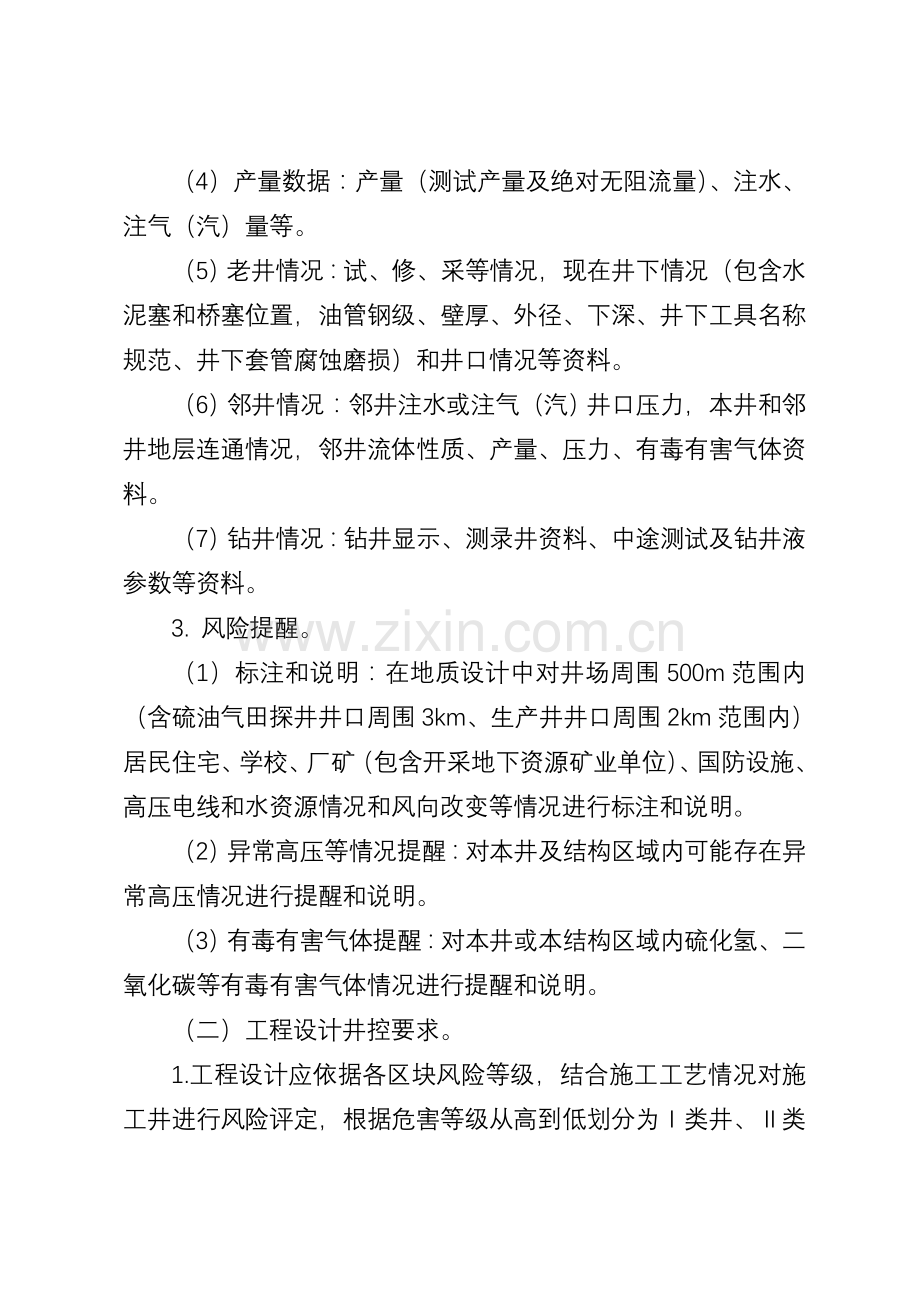 （4）产量数据：产量（测试产量及绝对无阻流量）、注水、注气（汽）量等。

(5)老井情况：试、修、采等情况，现在井下情况（包含水泥塞和桥塞位置，油管钢级、壁厚、外径、下深、井下工具名称规范、井下套管腐蚀磨损）和井口情况等资料。

(6)邻井情况：邻井注水或注气（汽）井口压力，本井和邻井地层连通情况，邻井流体性质、产量、压力、有毒有害气体资料。

(7)钻井情况：钻井显示、测录井资料、中途测试及钻井液参数等资料。

3.风险提醒。

（1）标注和说明：在地质设计中对井场周围500m范围内（含硫油气田探井井口周围3km、生产井井口周围2km范围内）居民住宅、学校、厂矿（包含开采地下资源矿业单位）、国防设施、高压电线和水资源情况和风向改变等情况进行标注和说明。

(2)异常高压等情况提醒：对本井及结构区域内可能存在异常高压情况进行提醒和说明。

(3)有毒有害气体提醒：对本井或本结构区域内硫化氢、二氧化碳等有毒有害气体情况进行提醒和说明。

（二）工程设计井控要求。

1.工程设计应依据各区块风险等级，结合施工工艺情况对施工井进行风险评定，根据危害等级从高到低划分为Ⅰ类井、Ⅱ类

www.zixin.com.cn